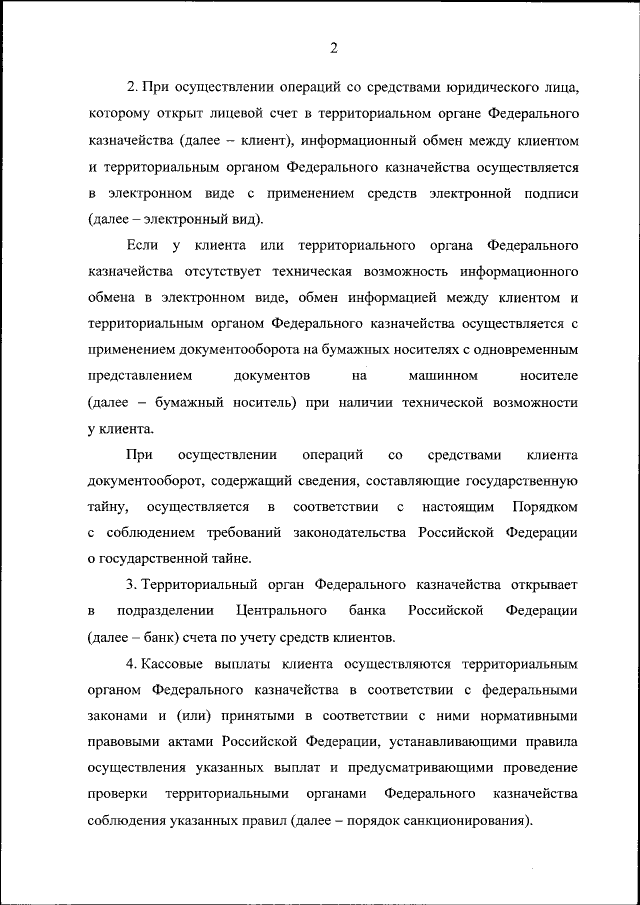 2

2. При осуществлении операций со средствами юридического лица, которому открыт лицевой счет в территориальном органе Федерального казначейства (далее – клиент), информационный обмен между клиентом и территориальным органом Федерального казначейства осуществляется в электронном виде с применением средств электронной подписи (далее – электронный вид).

Если у клиента или территориального органа Федерального казначейства отсутствует техническая возможность информационного обмена в электронном виде, обмен информацией между клиентом и территориальным органом Федерального казначейства осуществляется с применением документооборота на бумажных носителях с одновременным представлением документов на машинном носителе (далее – бумажный носитель) при наличии технической возможности у клиента.

При осуществлении операций со средствами клиента документооборот, содержащий сведения, составляющие государственную тайну, осуществляется в соответствии с настоящим Порядком с соблюдением требований законодательства Российской Федерации о государственной тайне.

3. Территориальный орган Федерального казначейства открывает в подразделении Центрального банка Российской Федерации (далее – банк) счета по учету средств клиентов.

4. Кассовые выплаты клиента осуществляются территориальным органом Федерального казначейства в соответствии с федеральными законами и (или) принятыми в соответствии с ними нормативными правовыми актами Российской Федерации, устанавливающими правила осуществления указанных выплат и предусматривающими проведение проверки территориальными органами Федерального казначейства соблюдения указанных правил (далее – порядок санкционирования).